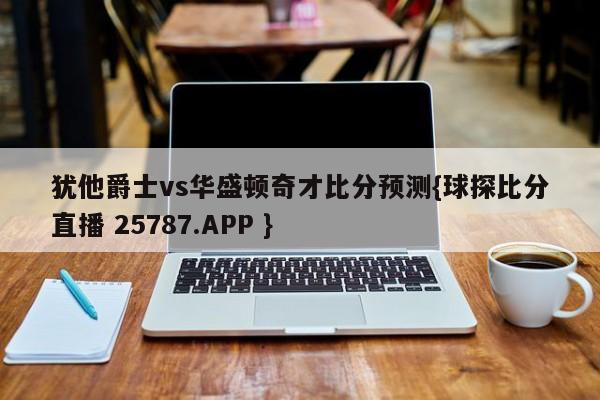 犹他爵士vs华盛顿奇才比分预测{球探比分直播 25787.APP }